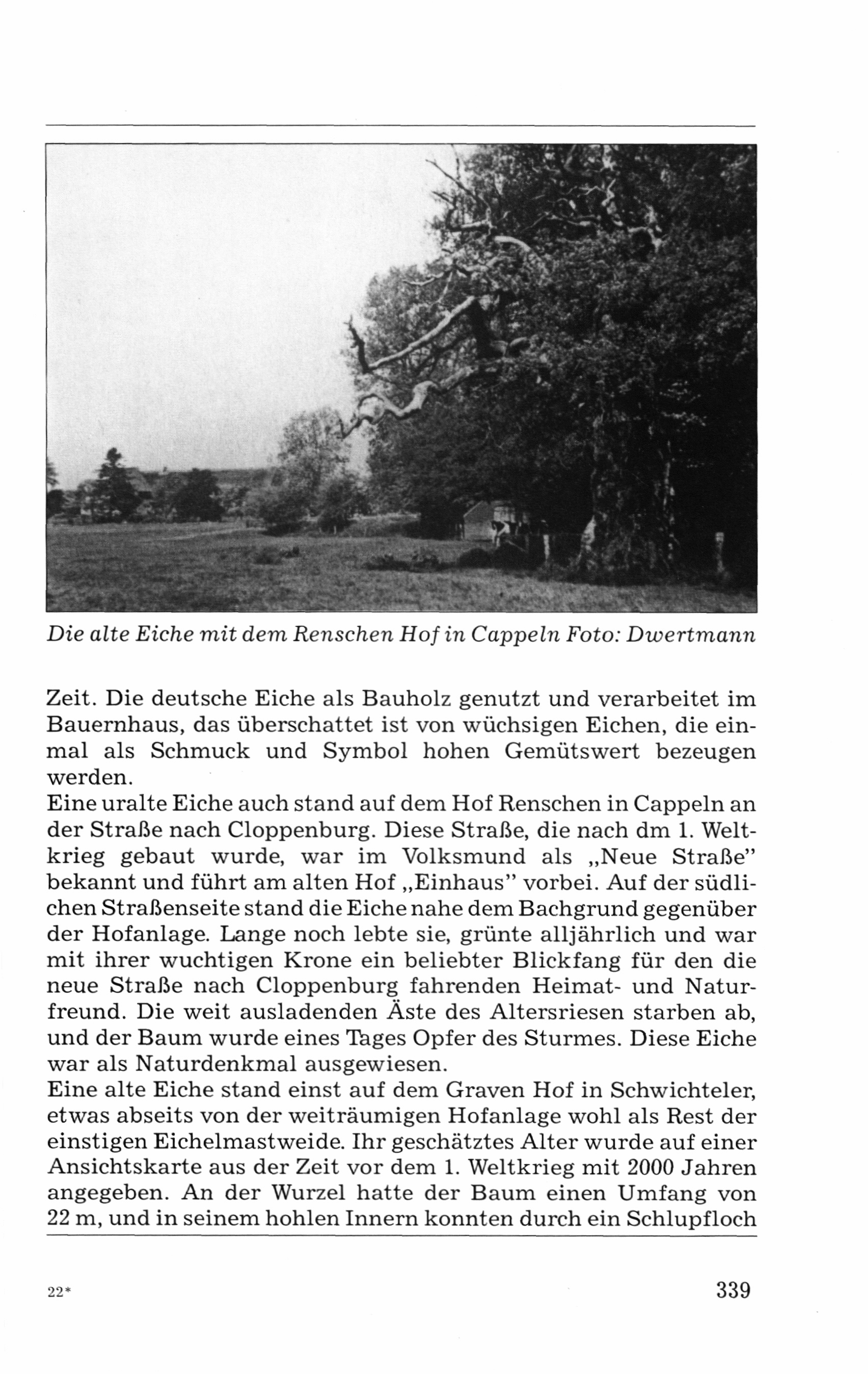 Die alte Eiche mit dem Renschen Hof in Cappeln Foto: Dwertmann

Zeit. Die deutsche Eiche als Bauholz genutzt und verarbeitet im Bauernhaus, das überschattet ist von wüchsigen Eichen, die einmal als Schmuck und Symbol hohen Gemütswert bezeugen werden.
Eine uralte Eiche auch stand auf dem Hof Renschen in Cappeln an der Straße nach Cloppenburg. Diese Straße, die nach dm 1. Weltkrieg gebaut wurde, war im Volksmund als „Neue Straße" bekannt und führt am alten Hof „Einhaus" vorbei. Auf der südlichen Straßenseite stand die Eiche nahe dem Bachgrund gegenüber der Hofanlage. Lange noch lebte sie, grünte alljährlich und war mit ihrer wuchtigen Krone ein beliebter Blickfang für den die neue Straße nach Cloppenburg fahrenden Heimat- und Naturfreund. Die weit ausladenden Äste des Altersriesen starben ab, und der Baum wurde eines Tages Opfer des Sturmes. Diese Eiche war als Naturdenkmal ausgewiesen.
Eine alte Eiche stand einst auf dem Graven Hof in Schwichteler, etwas abseits von der weiträumigen Hofanlage wohl als Rest der einstigen Eichelmastweide. Ihr geschätztes Alter wurde auf einer Ansichtskarte aus der Zeit vor dem 1. Weltkrieg mit 2000 Jahren angegeben. An der Wurzel hatte der Baum einen Umfang von 22 m, und in seinem hohlen Innern konnten durch ein Schlupfloch

22*

339